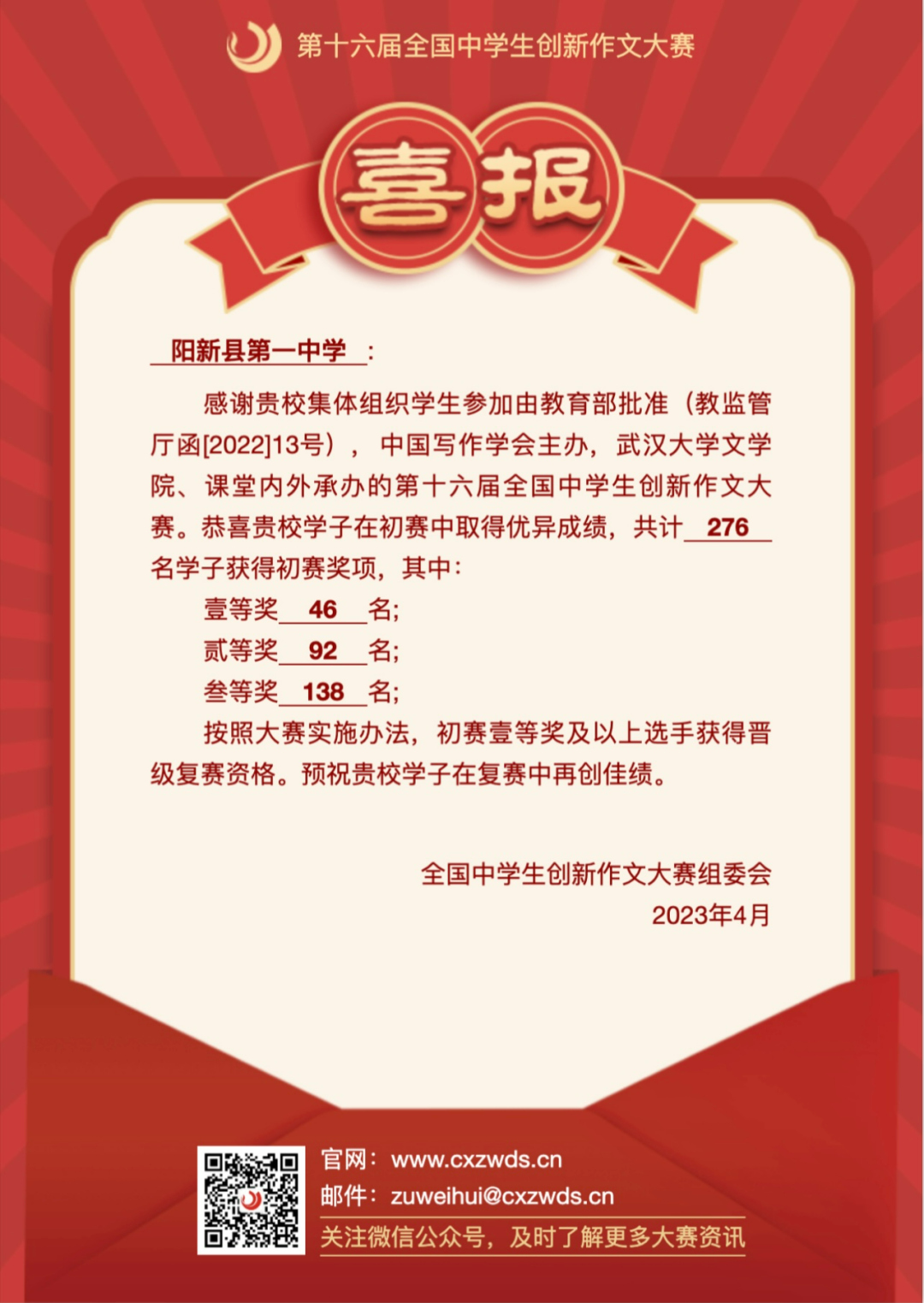 第十六届全国中学生创新作文大赛

喜报

阳新县第一中学：

感谢贵校集体组织学生参加由教育部批准（教监管厅函[2022]13号），中国写作学会主办，武汉大学文学院、课堂内外承办的第十六届全国中学生创新作文大赛。恭喜贵校学子在初赛中取得优异成绩，共计276名学子获得初赛奖项，其中：

壹等奖46名；

贰等奖92名；

叁等奖138名；

按照大赛实施办法，初赛壹等奖及以上选手获得晋级复赛资格。预祝贵校学子在复赛中再创佳绩。

全国中学生创新作文大赛组委会
2023年4月

官网：www.cxzwds.cn
邮件：zuweihui@cxzwds.cn
关注微信公众号，及时了解更多大赛资讯